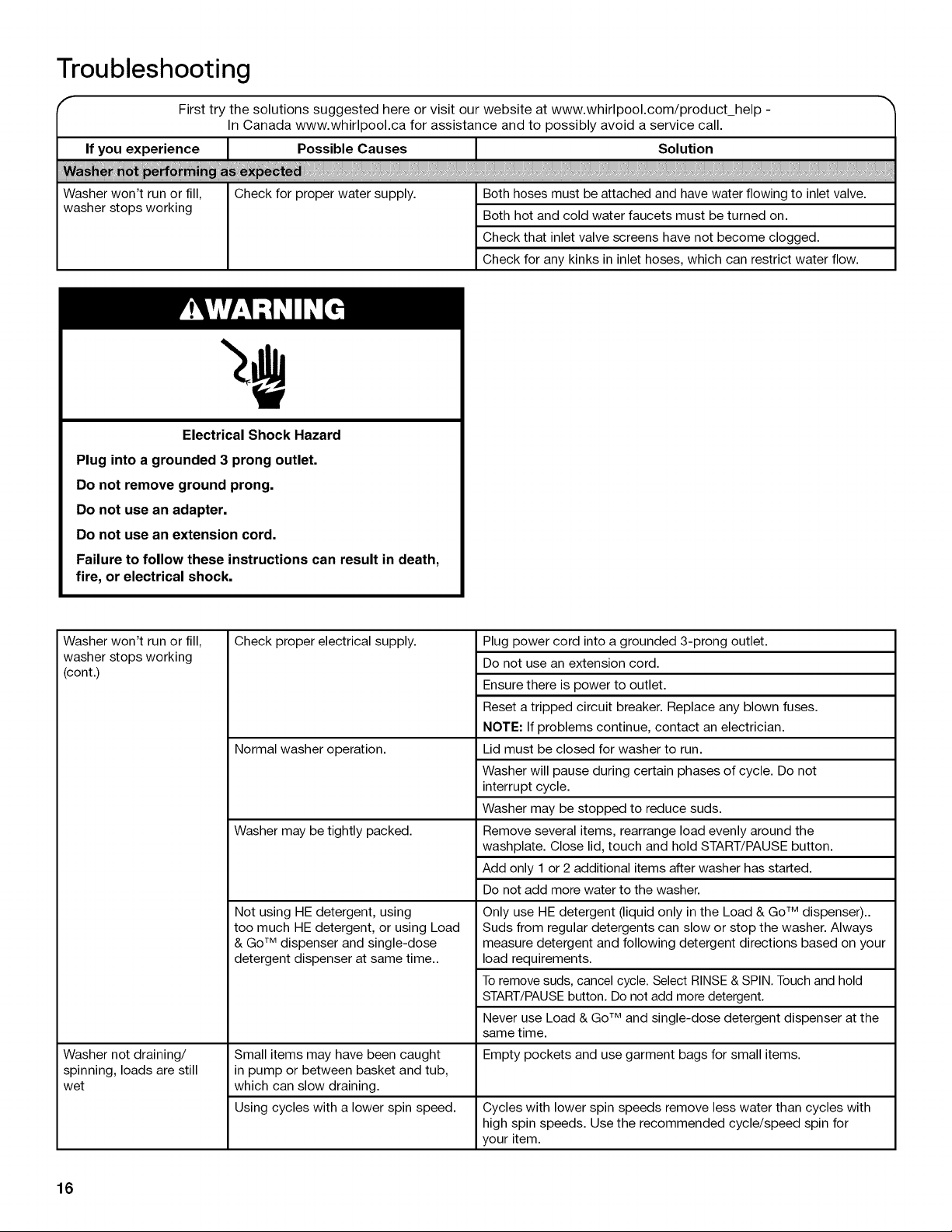 Troubleshooting

First try the solutions suggested here or visit our website at www.whirlpool.com/product_help - In Canada www.whirlpool.ca for assistance and to possibly avoid a service call.

| If you experience | Possible Causes | Solution |
|---|---|---|
| Washer not performing as expected | | |
| Washer won't run or fill, washer stops working | Check for proper water supply. | Both hoses must be attached and have water flowing to inlet valve. |
| | | Both hot and cold water faucets must be turned on. |
| | | Check that inlet valve screens have not become clogged. |
| | | Check for any kinks in inlet hoses, which can restrict water flow. |

WARNING

Electrical Shock Hazard

Plug into a grounded 3 prong outlet.

Do not remove ground prong.

Do not use an adapter.

Do not use an extension cord.

Failure to follow these instructions can result in death, fire, or electrical shock.

| Washer won't run or fill, washer stops working (cont.) | Check proper electrical supply. | Plug power cord into a grounded 3-prong outlet. |
|---|---|---|
| | | Do not use an extension cord. |
| | | Ensure there is power to outlet. |
| | | Reset a tripped circuit breaker. Replace any blown fuses. NOTE: If problems continue, contact an electrician. |
| | Normal washer operation. | Lid must be closed for washer to run. |
| | | Washer will pause during certain phases of cycle. Do not interrupt cycle. |
| | | Washer may be stopped to reduce suds. |
| | Washer may be tightly packed. | Remove several items, rearrange load evenly around the washplate. Close lid, touch and hold START/PAUSE button. |
| | | Add only 1 or 2 additional items after washer has started. |
| | | Do not add more water to the washer. |
| | Not using HE detergent, using too much HE detergent, or using Load & Go™ dispenser and single-dose detergent dispenser at same time.. | Only use HE detergent (liquid only in the Load & Go™ dispenser).. Suds from regular detergents can slow or stop the washer. Always measure detergent and following detergent directions based on your load requirements. |
| | | To remove suds, cancel cycle. Select RINSE & SPIN. Touch and hold START/PAUSE button. Do not add more detergent. |
| | | Never use Load & Go™ and single-dose detergent dispenser at the same time. |
| Washer not draining/ spinning, loads are still wet | Small items may have been caught in pump or between basket and tub, which can slow draining. | Empty pockets and use garment bags for small items. |
| | Using cycles with a lower spin speed. | Cycles with lower spin speeds remove less water than cycles with high spin speeds. Use the recommended cycle/speed spin for your item. |

16